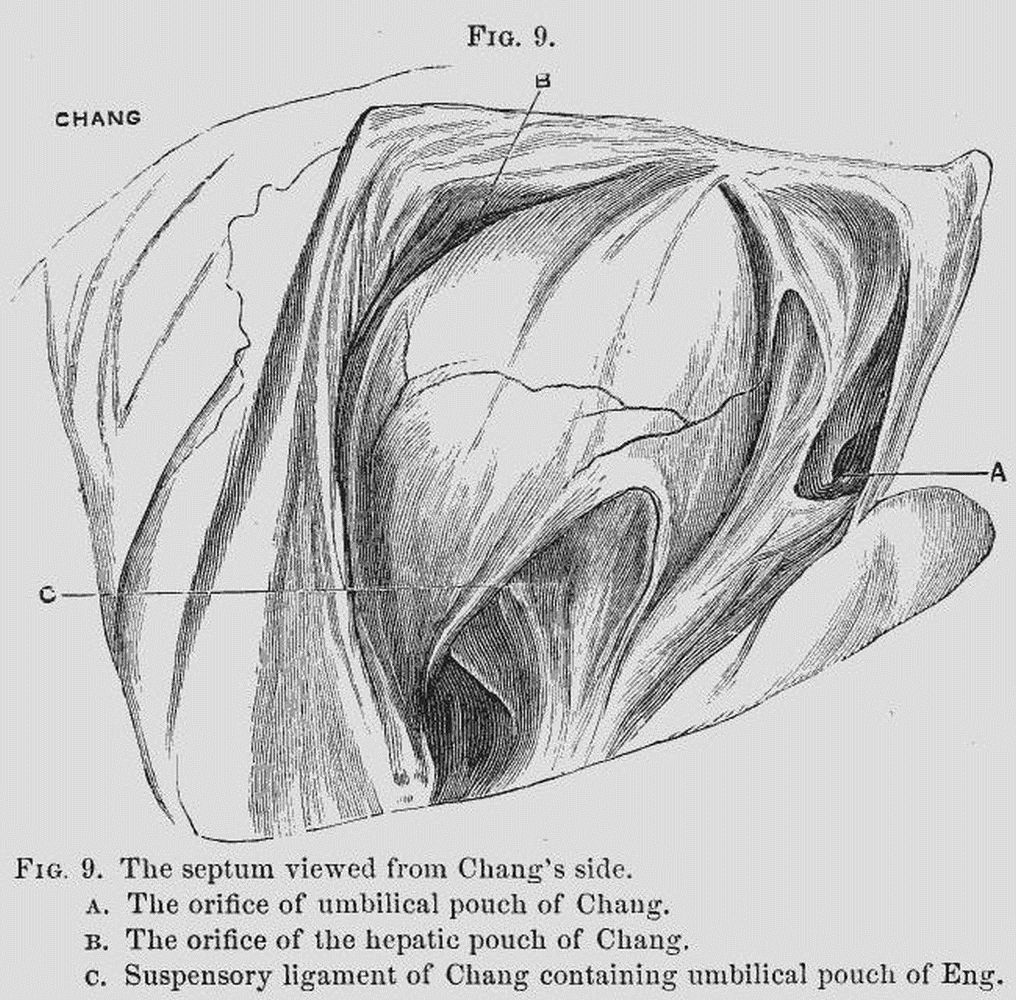 FIG. 9.

CHANG

B

A

C

FIG. 9. The septum viewed from Chang's side.
A. The orifice of umbilical pouch of Chang.
B. The orifice of the hepatic pouch of Chang.
C. Suspensory ligament of Chang containing umbilical pouch of Eng.